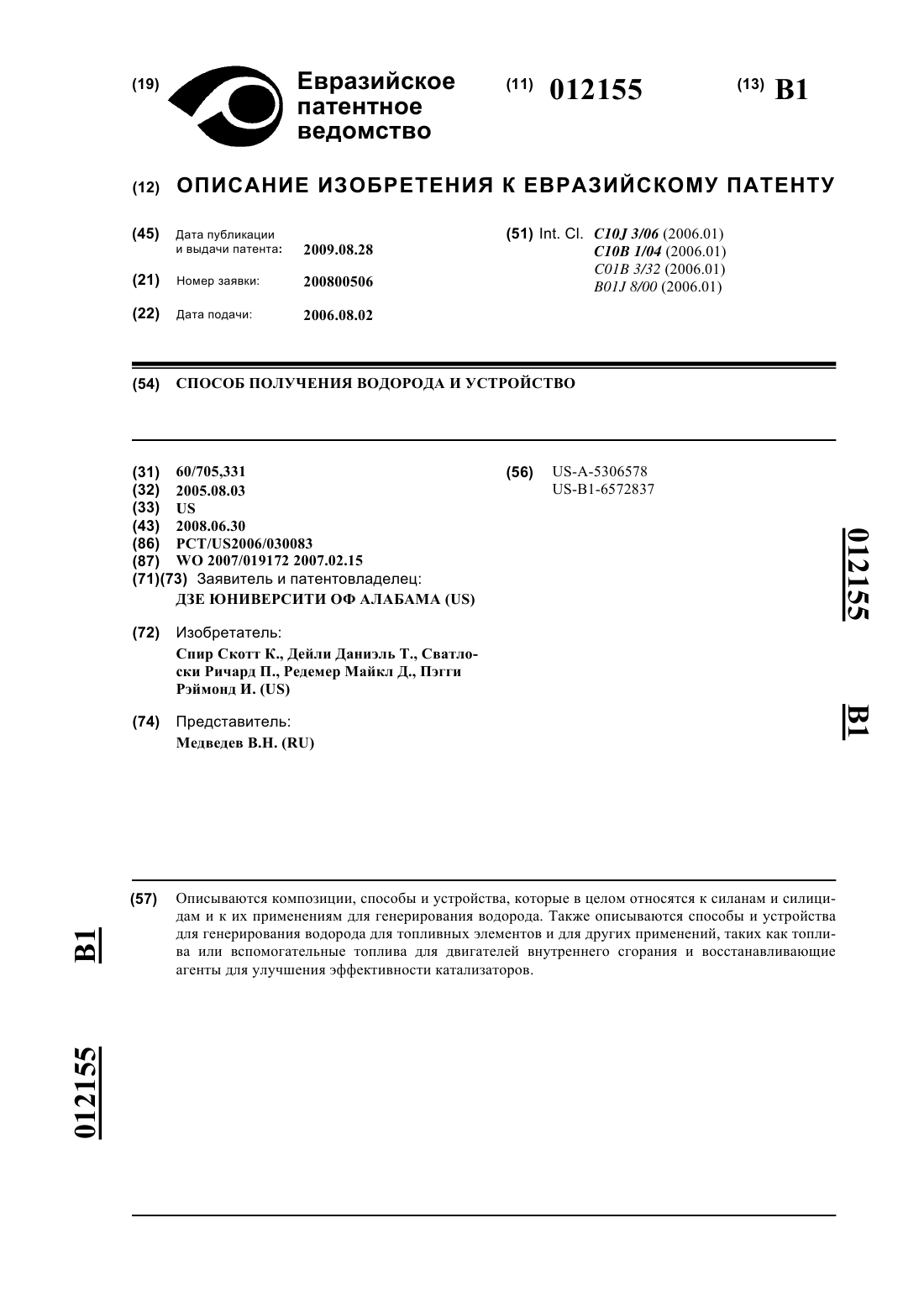 (19) Евразийское патентное ведомство

(11) 012155

(13) B1

(12) ОПИСАНИЕ ИЗОБРЕТЕНИЯ К ЕВРАЗИЙСКОМУ ПАТЕНТУ

(45) Дата публикации и выдачи патента: 2009.08.28

(21) Номер заявки: 200800506

(22) Дата подачи: 2006.08.02

(51) Int. Cl. C10J 3/06 (2006.01)
C10B 1/04 (2006.01)
C01B 3/32 (2006.01)
B01J 8/00 (2006.01)

(54) СПОСОБ ПОЛУЧЕНИЯ ВОДОРОДА И УСТРОЙСТВО

(31) 60/705,331
(32) 2005.08.03
(33) US
(43) 2008.06.30
(86) PCT/US2006/030083
(87) WO 2007/019172 2007.02.15
(71)(73) Заявитель и патентовладелец:
ДЗЕ ЮНИВЕРСИТИ ОФ АЛАБАМА (US)

(72) Изобретатель:
Спир Скотт К., Дейли Даниэль Т., Сватлоски Ричард П., Редемер Майкл Д., Пэгги Рэймонд И. (US)

(74) Представитель:
Медведев В.Н. (RU)

(56) US-A-5306578
US-B1-6572837

012155

B1

(57) Описываются композиции, способы и устройства, которые в целом относятся к силанам и силицидам и к их применениям для генерирования водорода. Также описываются способы и устройства для генерирования водорода для топливных элементов и для других применений, таких как топлива или вспомогательные топлива для двигателей внутреннего сгорания и восстанавливающие агенты для улучшения эффективности катализаторов.

B1

012155